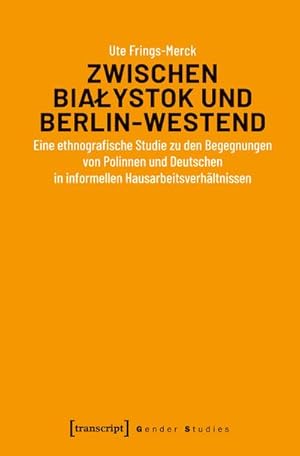 Ute Frings-Merck

ZWISCHEN BIAŁYSTOK UND BERLIN-WESTEND

Eine ethnografische Studie zu den Begegnungen von Polinnen und Deutschen in informellen Hausarbeitsverhältnissen

[transcript] Gender Studies